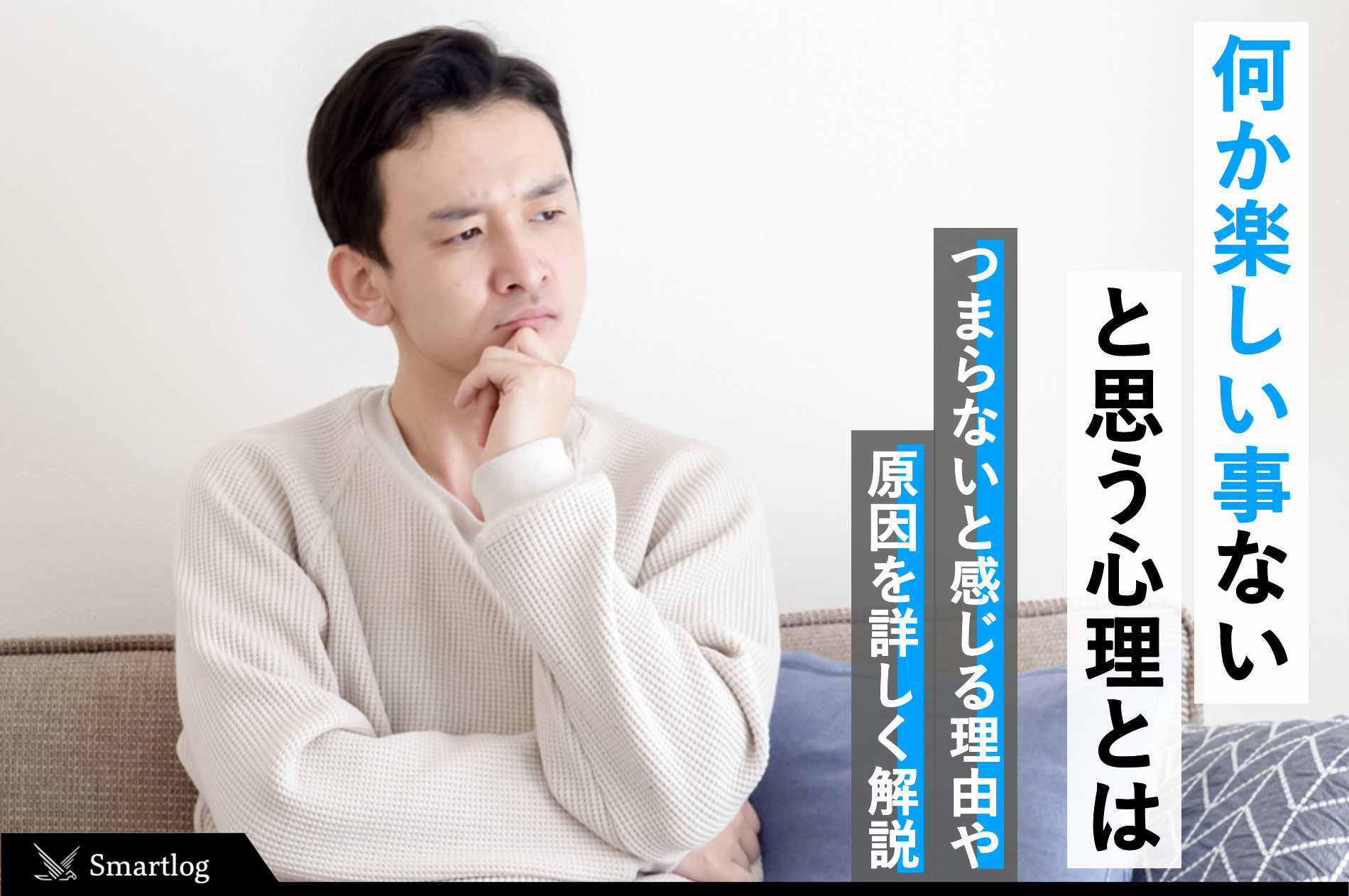 何か楽しい事ない

と思う心理とは

つまらないと感じる理由や

原因を詳しく解説

Smartlog